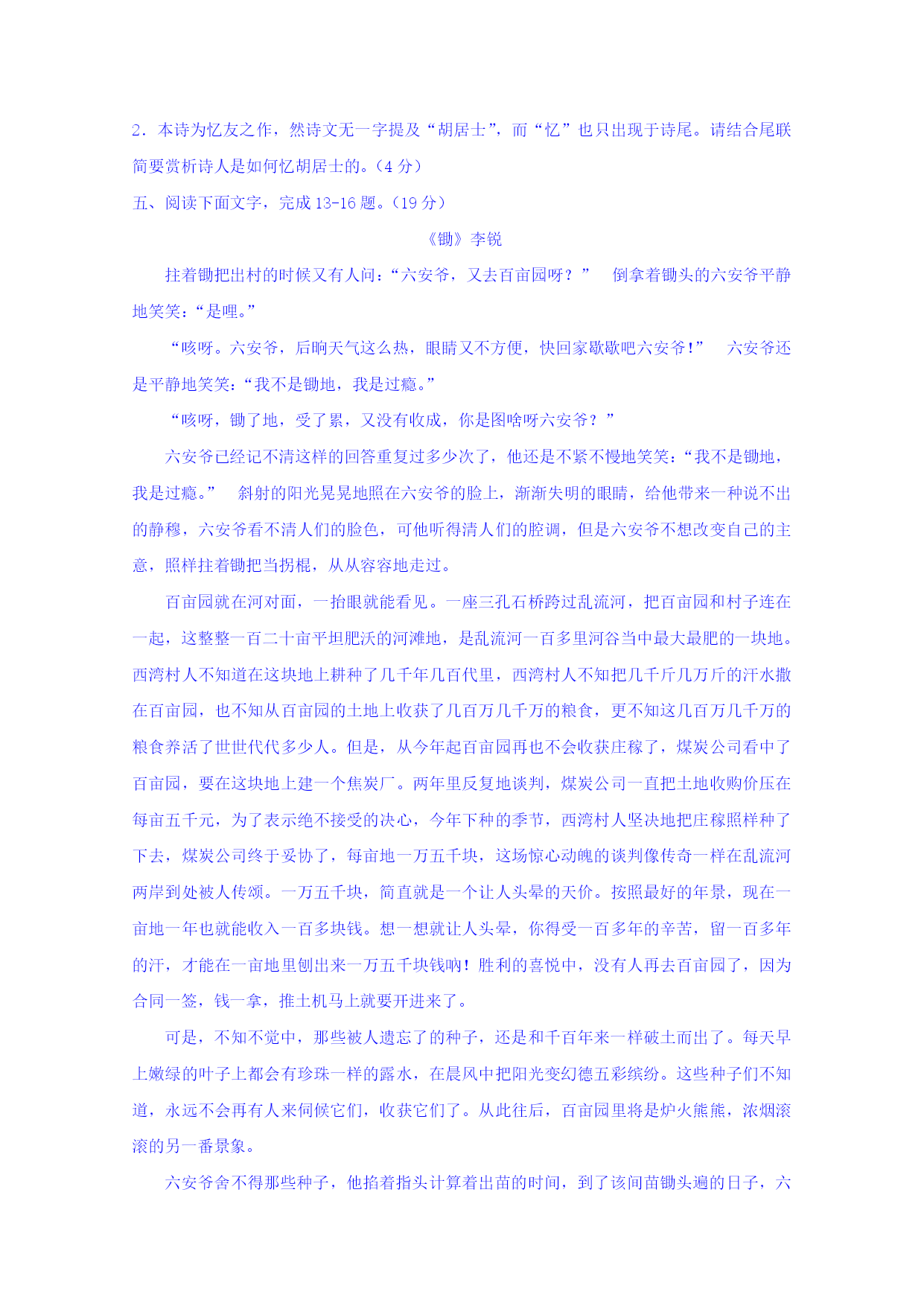 2．本诗为忆友之作，然诗文无一字提及“胡居士”，而“忆”也只出现于诗尾。请结合尾联简要赏析诗人是如何忆胡居士的。（4 分）

五、阅读下面文字，完成 13-16 题。（19 分）

《锄》李锐

拄着锄把出村的时候又有人问：“六安爷，又去百亩园呀？” 倒拿着锄头的六安爷平静地笑笑：“是哩。”

“咳呀。六安爷，后晌天气这么热，眼睛又不方便，快回家歇歇吧六安爷！” 六安爷还是平静地笑笑：“我不是锄地，我是过瘾。”

“咳呀，锄了地，受了累，又没有收成，你是图啥呀六安爷？”

六安爷已经记不清这样的回答重复过多少次了，他还是不紧不慢地笑笑：“我不是锄地，我是过瘾。” 斜射的阳光晃晃地照在六安爷的脸上，渐渐失明的眼睛，给他带来一种说不出的静穆，六安爷看不清人们的脸色，可他听得清人们的腔调，但是六安爷不想改变自己的主意，照样拄着锄把当拐棍，从从容容地走过。

百亩园就在河对面，一抬眼就能看见。一座三孔石桥跨过乱流河，把百亩园和村子连在一起，这整整一百二十亩平坦肥沃的河滩地，是乱流河一百多里河谷当中最大最肥的一块地。西湾村人不知道在这块地上耕种了几千年几百代里，西湾村人不知把几千斤几万斤的汗水撒在百亩园，也不知从百亩园的土地上收获了几百万几千万的粮食，更不知这几百万几千万的粮食养活了世世代代多少人。但是，从今年起百亩园再也不会收获庄稼了，煤炭公司看中了百亩园，要在这块地上建一个焦炭厂。两年里反复地谈判，煤炭公司一直把土地收购价压在每亩五千元，为了表示绝不接受的决心，今年下种的季节，西湾村人坚决地把庄稼照样种了下去，煤炭公司终于妥协了，每亩地一万五千块，这场惊心动魄的谈判像传奇一样在乱流河两岸到处被人传颂。一万五千块，简直就是一个让人头晕的天价。按照最好的年景，现在一亩地一年也就能收入一百多块钱。想一想就让人头晕，你得受一百多年的辛苦，留一百多年的汗，才能在一亩地里刨出来一万五千块钱呐！胜利的喜悦中，没有人再去百亩园了，因为合同一签，钱一拿，推土机马上就要开进来了。

可是，不知不觉中，那些被人遗忘了的种子，还是和千百年来一样破土而出了。每天早上嫩绿的叶子上都会有珍珠一样的露水，在晨风中把阳光变幻德五彩缤纷。这些种子们不知道，永远不会再有人来伺候它们，收获它们了。从此往后，百亩园里将是炉火熊熊，浓烟滚滚的另一番景象。

六安爷舍不得那些种子，他掐着指头计算着出苗的时间，到了该间苗锄头遍的日子，六